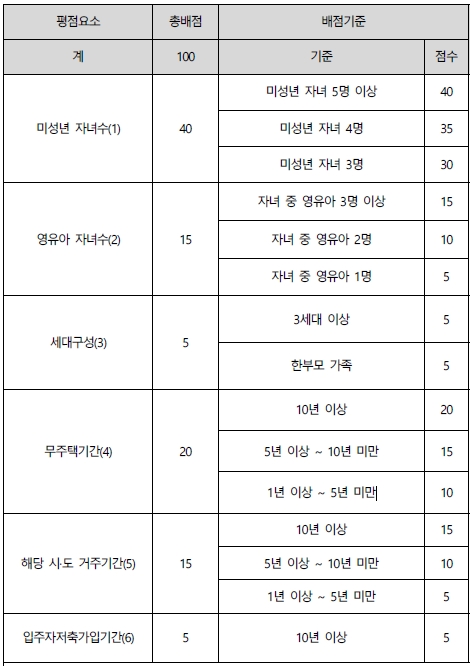 | 평점요소 | 총배점 | 배점기준 | |
|---|---|---|---|
| 계 | 100 | 기준 | 점수 |
| 미성년 자녀수(1) | 40 | 미성년 자녀 5명 이상 | 40 |
| | | 미성년 자녀 4명 | 35 |
| | | 미성년 자녀 3명 | 30 |
| 영유아 자녀수(2) | 15 | 자녀 중 영유아 3명 이상 | 15 |
| | | 자녀 중 영유아 2명 | 10 |
| | | 자녀 중 영유아 1명 | 5 |
| 세대구성(3) | 5 | 3세대 이상 | 5 |
| | | 한부모 가족 | 5 |
| 무주택기간(4) | 20 | 10년 이상 | 20 |
| | | 5년 이상 ~ 10년 미만 | 15 |
| | | 1년 이상 ~ 5년 미만 | 10 |
| 해당 시·도 거주기간(5) | 15 | 10년 이상 | 15 |
| | | 5년 이상 ~ 10년 미만 | 10 |
| | | 1년 이상 ~ 5년 미만 | 5 |
| 입주자저축가입기간(6) | 5 | 10년 이상 | 5 |